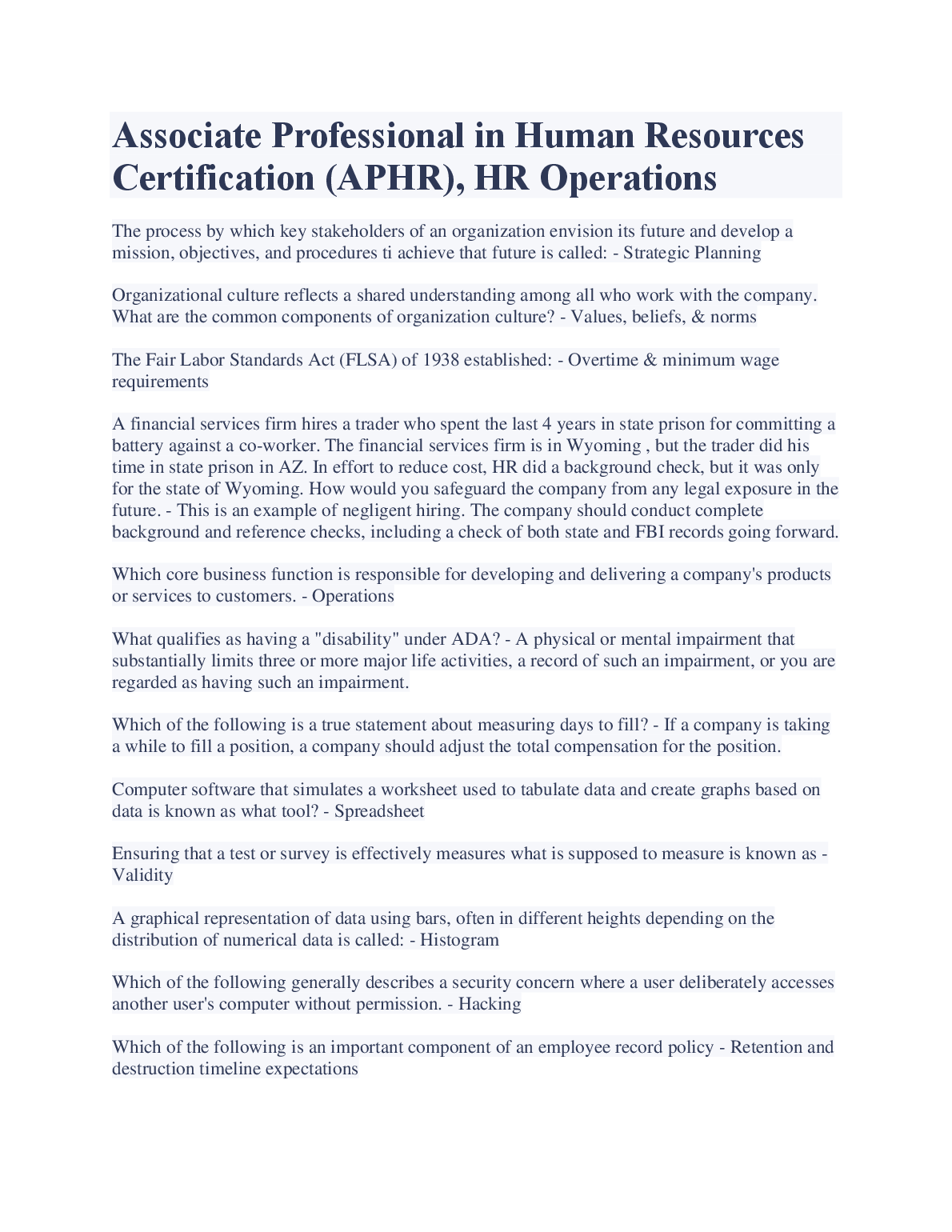 Associate Professional in Human Resources Certification (APHR), HR Operations

The process by which key stakeholders of an organization envision its future and develop a mission, objectives, and procedures ti achieve that future is called: - Strategic Planning

Organizational culture reflects a shared understanding among all who work with the company. What are the common components of organization culture? - Values, beliefs, & norms

The Fair Labor Standards Act (FLSA) of 1938 established: - Overtime & minimum wage requirements

A financial services firm hires a trader who spent the last 4 years in state prison for committing a battery against a co-worker. The financial services firm is in Wyoming , but the trader did his time in state prison in AZ. In effort to reduce cost, HR did a background check, but it was only for the state of Wyoming. How would you safeguard the company from any legal exposure in the future. - This is an example of negligent hiring. The company should conduct complete background and reference checks, including a check of both state and FBI records going forward.

Which core business function is responsible for developing and delivering a company's products or services to customers. - Operations

What qualifies as having a "disability" under ADA? - A physical or mental impairment that substantially limits three or more major life activities, a record of such an impairment, or you are regarded as having such an impairment.

Which of the following is a true statement about measuring days to fill? - If a company is taking a while to fill a position, a company should adjust the total compensation for the position.

Computer software that simulates a worksheet used to tabulate data and create graphs based on data is known as what tool? - Spreadsheet

Ensuring that a test or survey is effectively measures what is supposed to measure is known as - Validity

A graphical representation of data using bars, often in different heights depending on the distribution of numerical data is called: - Histogram

Which of the following generally describes a security concern where a user deliberately accesses another user's computer without permission. - Hacking

Which of the following is an important component of an employee record policy - Retention and destruction timeline expectations